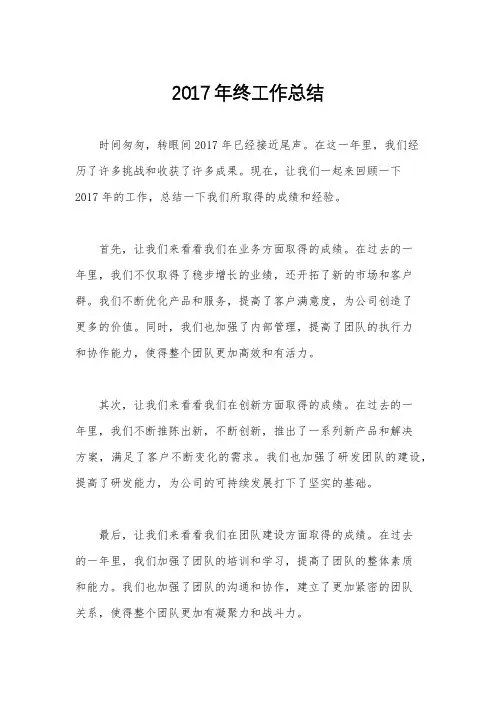 2017年终工作总结

时间匆匆，转眼间2017年已经接近尾声。在这一年里，我们经历了许多挑战和收获了许多成果。现在，让我们一起来回顾一下2017年的工作，总结一下我们所取得的成绩和经验。

首先，让我们来看看我们在业务方面取得的成绩。在过去的一年里，我们不仅取得了稳步增长的业绩，还开拓了新的市场和客户群。我们不断优化产品和服务，提高了客户满意度，为公司创造了更多的价值。同时，我们也加强了内部管理，提高了团队的执行力和协作能力，使得整个团队更加高效和有活力。

其次，让我们来看看我们在创新方面取得的成绩。在过去的一年里，我们不断推陈出新，不断创新，推出了一系列新产品和解决方案，满足了客户不断变化的需求。我们也加强了研发团队的建设，提高了研发能力，为公司的可持续发展打下了坚实的基础。

最后，让我们来看看我们在团队建设方面取得的成绩。在过去的一年里，我们加强了团队的培训和学习，提高了团队的整体素质和能力。我们也加强了团队的沟通和协作，建立了更加紧密的团队关系，使得整个团队更加有凝聚力和战斗力。